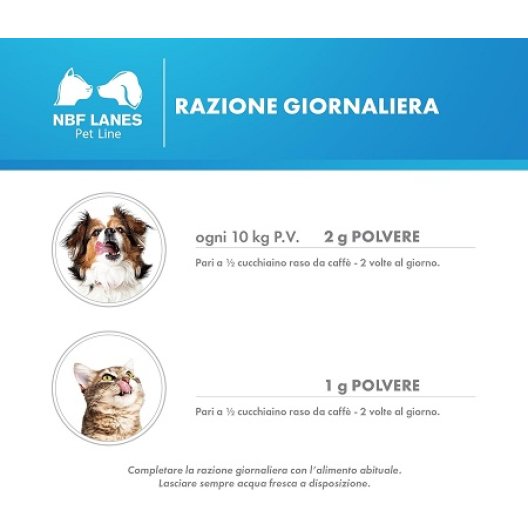 NBF LANES
Pet Line

RAZIONE GIORNALIERA

ogni 10 kg P.V. 2 g POLVERE

Pari a ½ cucchiaino raso da caffè - 2 volte al giorno.

1 g POLVERE

Pari a ½ cucchiaino raso da caffè - 2 volte al giorno.

Completare la razione giornaliera con l'alimento abituale.
Lasciare sempre acqua fresca a disposizione.